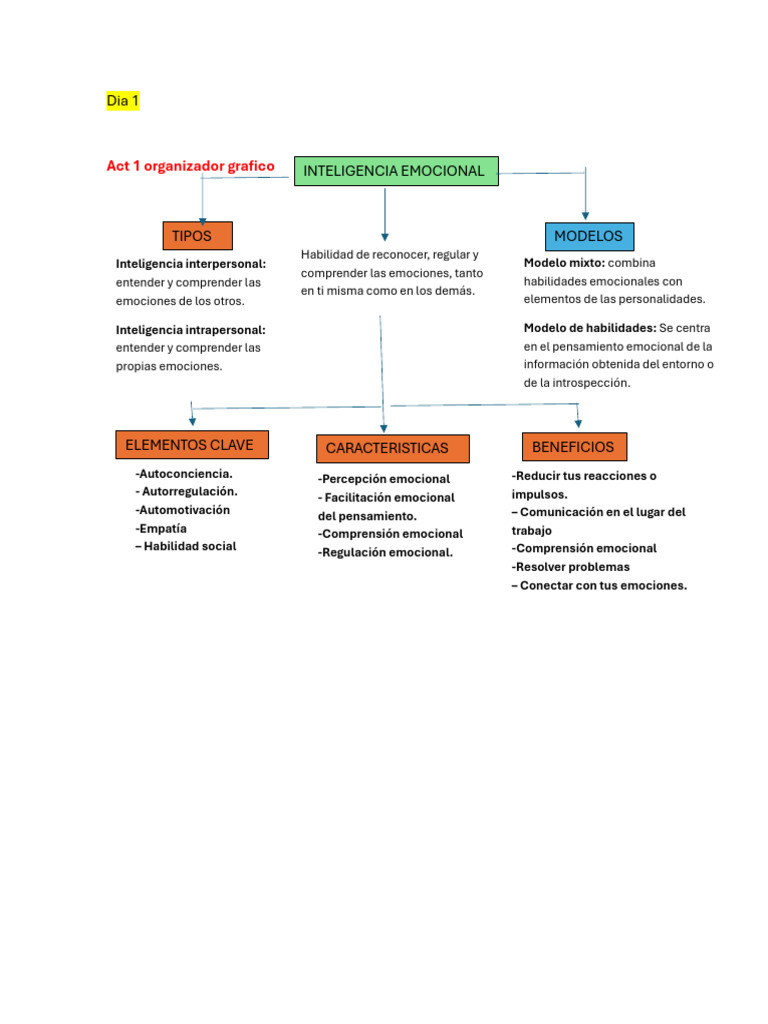 Dia 1

Act 1 organizador grafico

INTELIGENCIA EMOCIONAL

TIPOS

Inteligencia interpersonal: entender y comprender las emociones de los otros.

Inteligencia intrapersonal: entender y comprender las propias emociones.

Habilidad de reconocer, regular y comprender las emociones, tanto en ti misma como en los demás.

MODELOS

Modelo mixto: combina habilidades emocionales con elementos de las personalidades.

Modelo de habilidades: Se centra en el pensamiento emocional de la información obtenida del entorno o de la introspección.

ELEMENTOS CLAVE

-Autoconciencia.
- Autorregulación.
-Automotivación
-Empatía
– Habilidad social

CARACTERISTICAS

-Percepción emocional
- Facilitación emocional del pensamiento.
-Comprensión emocional
-Regulación emocional.

BENEFICIOS

-Reducir tus reacciones o impulsos.
– Comunicación en el lugar del trabajo
-Comprensión emocional
-Resolver problemas
– Conectar con tus emociones.